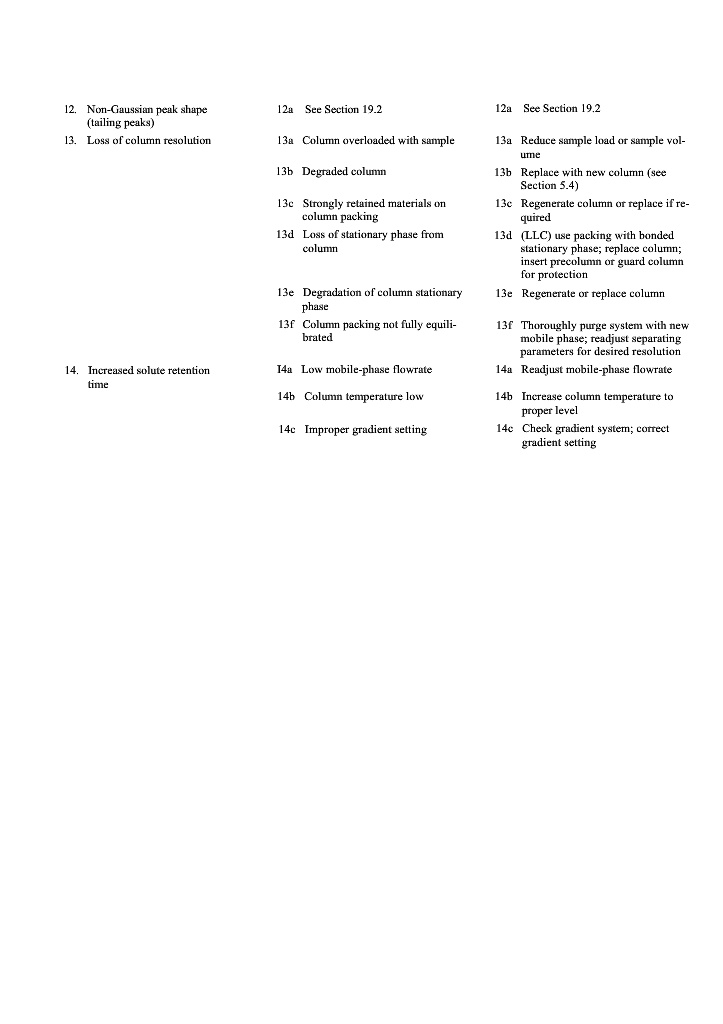 | | | |
|---|---|---|
| 12. Non-Gaussian peak shape (tailing peaks) | 12a See Section 19.2 | 12a See Section 19.2 |
| 13. Loss of column resolution | 13a Column overloaded with sample | 13a Reduce sample load or sample volume |
| | 13b Degraded column | 13b Replace with new column (see Section 5.4) |
| | 13c Strongly retained materials on column packing | 13c Regenerate column or replace if required |
| | 13d Loss of stationary phase from column | 13d (LLC) use packing with bonded stationary phase; replace column; insert precolumn or guard column for protection |
| | 13e Degradation of column stationary phase | 13e Regenerate or replace column |
| | 13f Column packing not fully equilibrated | 13f Thoroughly purge system with new mobile phase; readjust separating parameters for desired resolution |
| 14. Increased solute retention time | I4a Low mobile-phase flowrate | 14a Readjust mobile-phase flowrate |
| | 14b Column temperature low | 14b Increase column temperature to proper level |
| | 14c Improper gradient setting | 14c Check gradient system; correct gradient setting |